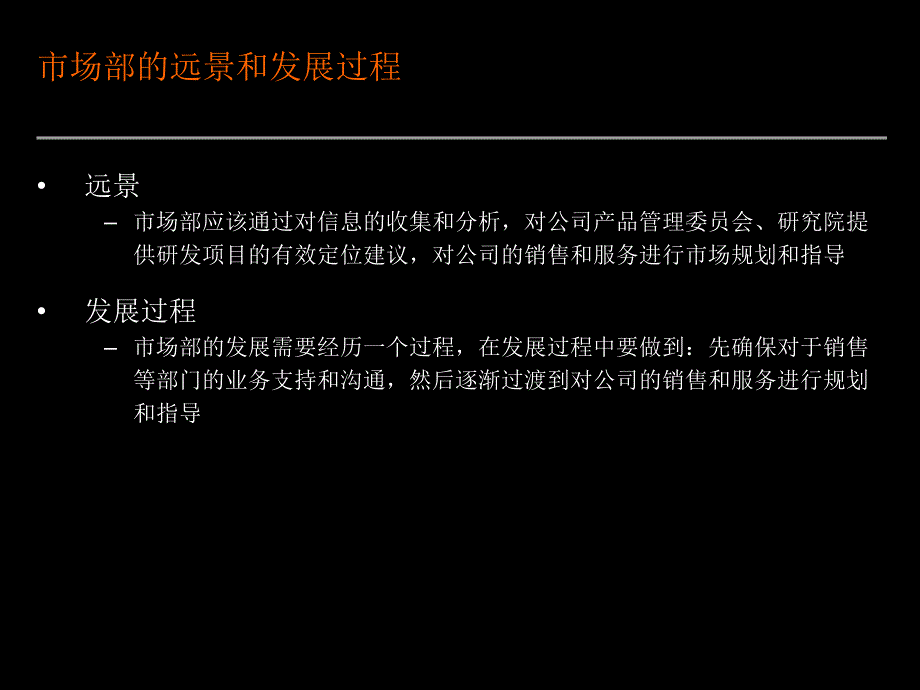 市场部的远景和发展过程

• 远景
– 市场部应该通过对信息的收集和分析，对公司产品管理委员会、研究院提供研发项目的有效定位建议，对公司的销售和服务进行市场规划和指导

• 发展过程
– 市场部的发展需要经历一个过程，在发展过程中要做到：先确保对于销售等部门的业务支持和沟通，然后逐渐过渡到对公司的销售和服务进行规划和指导